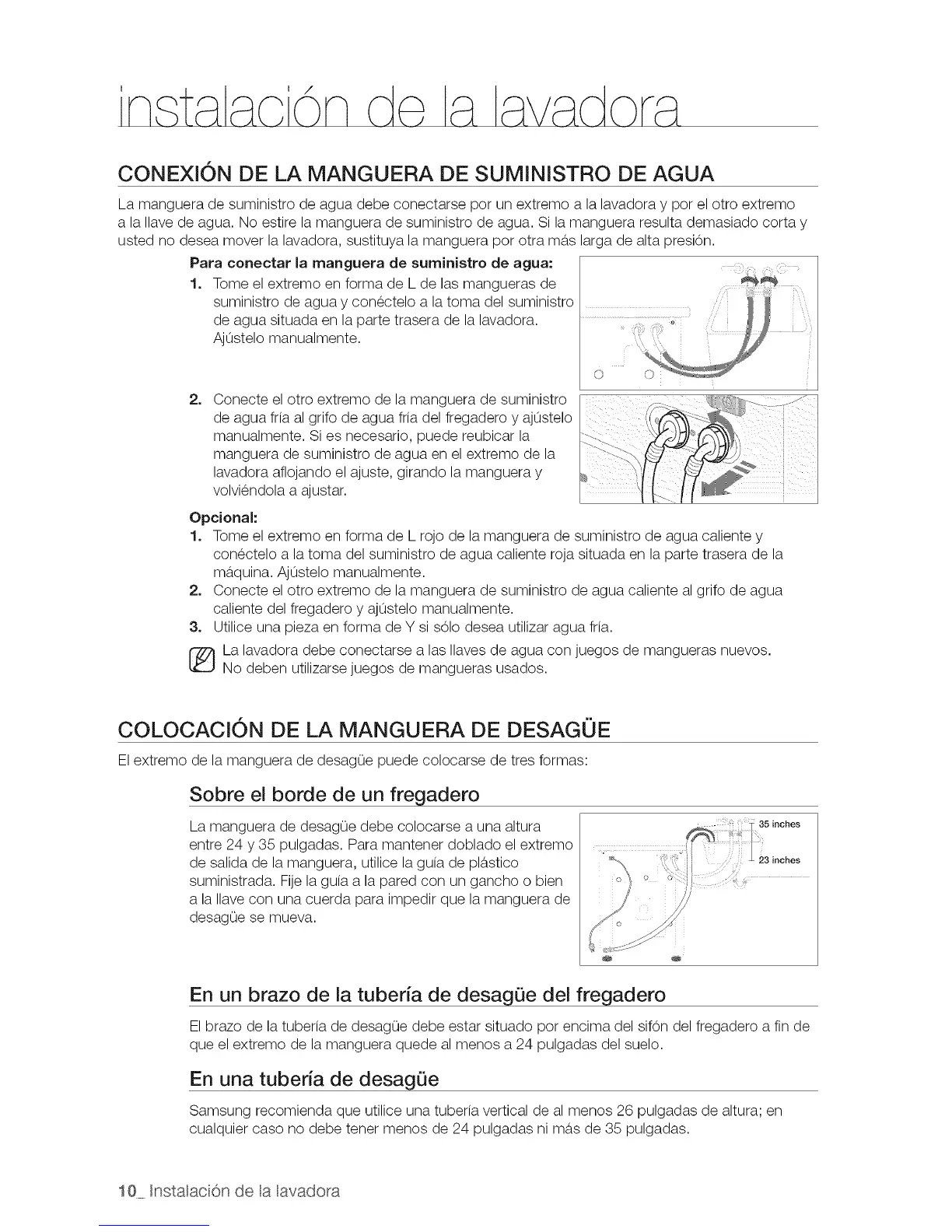 instalación de la lavadora

CONEXIÓN DE LA MANGUERA DE SUMINISTRO DE AGUA

La manguera de suministro de agua debe conectarse por un extremo a la lavadora y por el otro extremo a la llave de agua. No estire la manguera de suministro de agua. Si la manguera resulta demasiado corta y usted no desea mover la lavadora, sustituya la manguera por otra más larga de alta presión.

Para conectar la manguera de suministro de agua:

1. Tome el extremo en forma de L de las mangueras de suministro de agua y conéctelo a la toma del suministro de agua situada en la parte trasera de la lavadora. Ajústelo manualmente.

2. Conecte el otro extremo de la manguera de suministro de agua fría al grifo de agua fría del fregadero y ajústelo manualmente. Si es necesario, puede reubicar la manguera de suministro de agua en el extremo de la lavadora aflojando el ajuste, girando la manguera y volviéndola a ajustar.

Opcional:

1. Tome el extremo en forma de L rojo de la manguera de suministro de agua caliente y conéctelo a la toma del suministro de agua caliente roja situada en la parte trasera de la máquina. Ajústelo manualmente.
2. Conecte el otro extremo de la manguera de suministro de agua caliente al grifo de agua caliente del fregadero y ajústelo manualmente.
3. Utilice una pieza en forma de Y si sólo desea utilizar agua fría.

La lavadora debe conectarse a las llaves de agua con juegos de mangueras nuevos. No deben utilizarse juegos de mangueras usados.

COLOCACIÓN DE LA MANGUERA DE DESAGÜE

El extremo de la manguera de desagüe puede colocarse de tres formas:

Sobre el borde de un fregadero

La manguera de desagüe debe colocarse a una altura entre 24 y 35 pulgadas. Para mantener doblado el extremo de salida de la manguera, utilice la guía de plástico suministrada. Fije la guía a la pared con un gancho o bien a la llave con una cuerda para impedir que la manguera de desagüe se mueva.

35 inches
23 inches

En un brazo de la tubería de desagüe del fregadero

El brazo de la tubería de desagüe debe estar situado por encima del sifón del fregadero a fin de que el extremo de la manguera quede al menos a 24 pulgadas del suelo.

En una tubería de desagüe

Samsung recomienda que utilice una tubería vertical de al menos 26 pulgadas de altura; en cualquier caso no debe tener menos de 24 pulgadas ni más de 35 pulgadas.

10_ Instalación de la lavadora